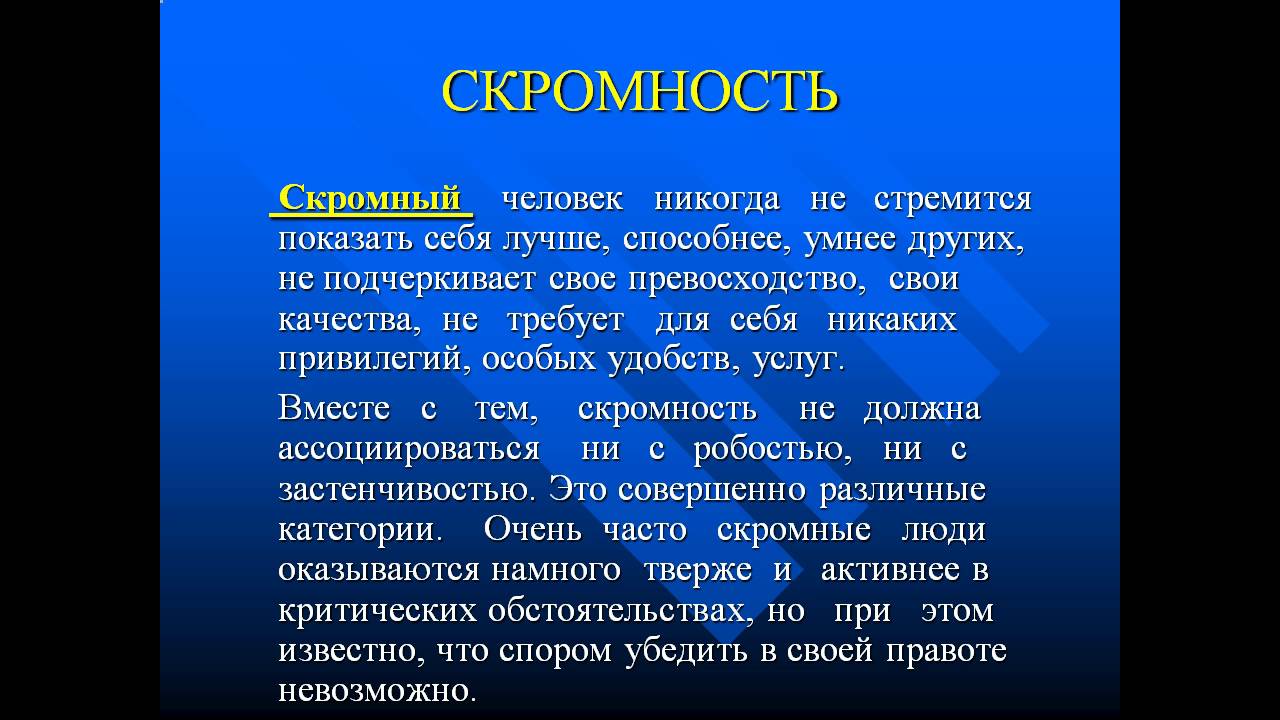 СКРОМНОСТЬ

Скромный человек никогда не стремится показать себя лучше, способнее, умнее других, не подчеркивает свое превосходство, свои качества, не требует для себя никаких привилегий, особых удобств, услуг.

Вместе с тем, скромность не должна ассоциироваться ни с робостью, ни с застенчивостью. Это совершенно различные категории. Очень часто скромные люди оказываются намного тверже и активнее в критических обстоятельствах, но при этом известно, что спором убедить в своей правоте невозможно.